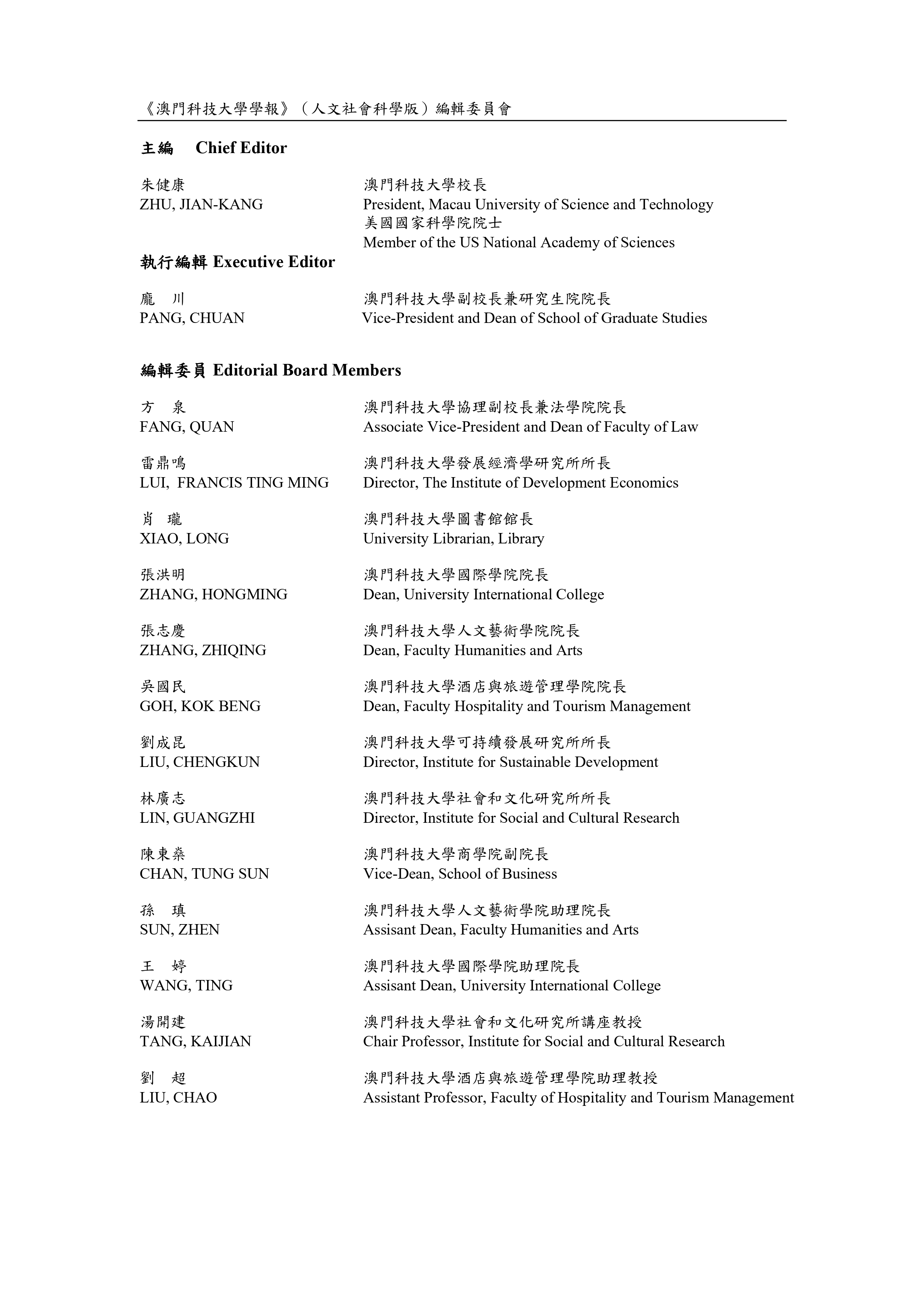 《澳門科技大學學報》（人文社會科學版）編輯委員會

主編　Chief Editor

朱健康
ZHU, JIAN-KANG

澳門科技大學校長
President, Macau University of Science and Technology
美國國家科學院院士
Member of the US National Academy of Sciences

執行編輯 Executive Editor

龐　川
PANG, CHUAN

澳門科技大學副校長兼研究生院院長
Vice-President and Dean of School of Graduate Studies

編輯委員 Editorial Board Members

方　泉
FANG, QUAN

澳門科技大學協理副校長兼法學院院長
Associate Vice-President and Dean of Faculty of Law

雷鼎鳴
LUI, FRANCIS TING MING

澳門科技大學發展經濟學研究所所長
Director, The Institute of Development Economics

肖　瓏
XIAO, LONG

澳門科技大學圖書館館長
University Librarian, Library

張洪明
ZHANG, HONGMING

澳門科技大學國際學院院長
Dean, University International College

張志慶
ZHANG, ZHIQING

澳門科技大學人文藝術學院院長
Dean, Faculty Humanities and Arts

吳國民
GOH, KOK BENG

澳門科技大學酒店與旅遊管理學院院長
Dean, Faculty Hospitality and Tourism Management

劉成昆
LIU, CHENGKUN

澳門科技大學可持續發展研究所所長
Director, Institute for Sustainable Development

林廣志
LIN, GUANGZHI

澳門科技大學社會和文化研究所所長
Director, Institute for Social and Cultural Research

陳東燊
CHAN, TUNG SUN

澳門科技大學商學院副院長
Vice-Dean, School of Business

孫　瑱
SUN, ZHEN

澳門科技大學人文藝術學院助理院長
Assisant Dean, Faculty Humanities and Arts

王　婷
WANG, TING

澳門科技大學國際學院助理院長
Assisant Dean, University International College

湯開建
TANG, KAIJIAN

澳門科技大學社會和文化研究所講座教授
Chair Professor, Institute for Social and Cultural Research

劉　超
LIU, CHAO

澳門科技大學酒店與旅遊管理學院助理教授
Assistant Professor, Faculty of Hospitality and Tourism Management